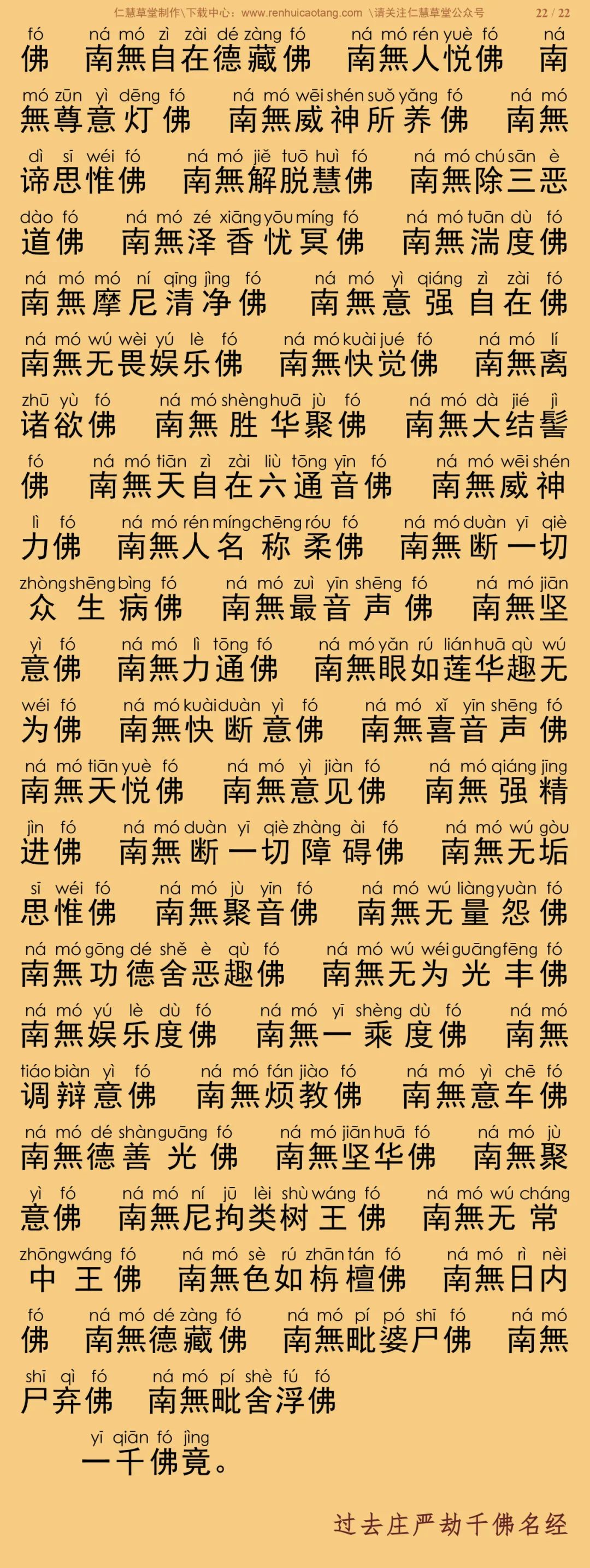 仁慧草堂制作\下载中心：www.renhuicaotang.com \请关注仁慧草堂公众号 22 / 22

fó ná mó zì zài dé zàng fó ná mó rén yuè fó ná
佛 南無自在德藏佛 南無人悦佛 南

mó zūn yì dēng fó ná mó wēi shén suǒ yǎng fó ná mó
無尊意灯佛 南無威神所养佛 南無

dì sī wéi fó ná mó jiě tuō huì fó ná mó chú sān è
谛思惟佛 南無解脱慧佛 南無除三恶

dào fó ná mó zé xiāng yōu míng fó ná mó tuān dù fó
道佛 南無泽香忧冥佛 南無湍度佛

ná mó mó ní qīng jìng fó ná mó yì qiáng zì zài fó
南無摩尼清净佛 南無意强自在佛

ná mó wú wèi yú lè fó ná mó kuài jué fó ná mó lí
南無无畏娱乐佛 南無快觉佛 南無离

zhū yù fó ná mó shèng huā jù fó ná mó dà jié jì
诸欲佛 南無胜华聚佛 南無大结髻

fó ná mó tiān zì zài liù tōng yīn fó ná mó wēi shén
佛 南無天自在六通音佛 南無威神

lì fó ná mó rén míng chēng róu fó ná mó duàn yī qiè
力佛 南無人名称柔佛 南無断一切

zhòng shēng bìng fó ná mó zuì yīn shēng fó ná mó jiān
众生病佛 南無最音声佛 南無坚

yì fó ná mó lì tōng fó ná mó yǎn rú lián huā qù wú
意佛 南無力通佛 南無眼如莲华趣无

wéi fó ná mó kuài duàn yì fó ná mó xǐ yīn shēng fó
为佛 南無快断意佛 南無喜音声佛

ná mó tiān yuè fó ná mó yì jiàn fó ná mó qiáng jīng
南無天悦佛 南無意见佛 南無强精

jìn fó ná mó duàn yī qiè zhàng ài fó ná mó wú gòu
进佛 南無断一切障碍佛 南無无垢

sī wéi fó ná mó jù yīn fó ná mó wú liàng yuàn fó
思惟佛 南無聚音佛 南無无量怨佛

ná mó gōng dé shě è qù fó ná mó wú wéi guāng fēng fó
南無功德舍恶趣佛 南無无为光丰佛

ná mó yú lè dù fó ná mó yī shèng dù fó ná mó
南無娱乐度佛 南無一乘度佛 南無

tiáo biàn yì fó ná mó fán jiào fó ná mó yì chē fó
调辩意佛 南無烦教佛 南無意车佛

ná mó dé shàn guāng fó ná mó jiān huā fó ná mó jù
南無德善光佛 南無坚华佛 南無聚

yì fó ná mó ní jū lèi shù wáng fó ná mó wú cháng
意佛 南無尼拘类树王佛 南無无常

zhōng wáng fó ná mó sè rú zhān tán fó ná mó rì nèi
中王佛 南無色如栴檀佛 南無日内

fó ná mó dé zàng fó ná mó pí pó shī fó ná mó
佛 南無德藏佛 南無毗婆尸佛 南無

shī qì fó ná mó pí shè fú fó
尸弃佛 南無毗舍浮佛

yī qiān fó jìng
一千佛竟。

过去庄严劫千佛名经